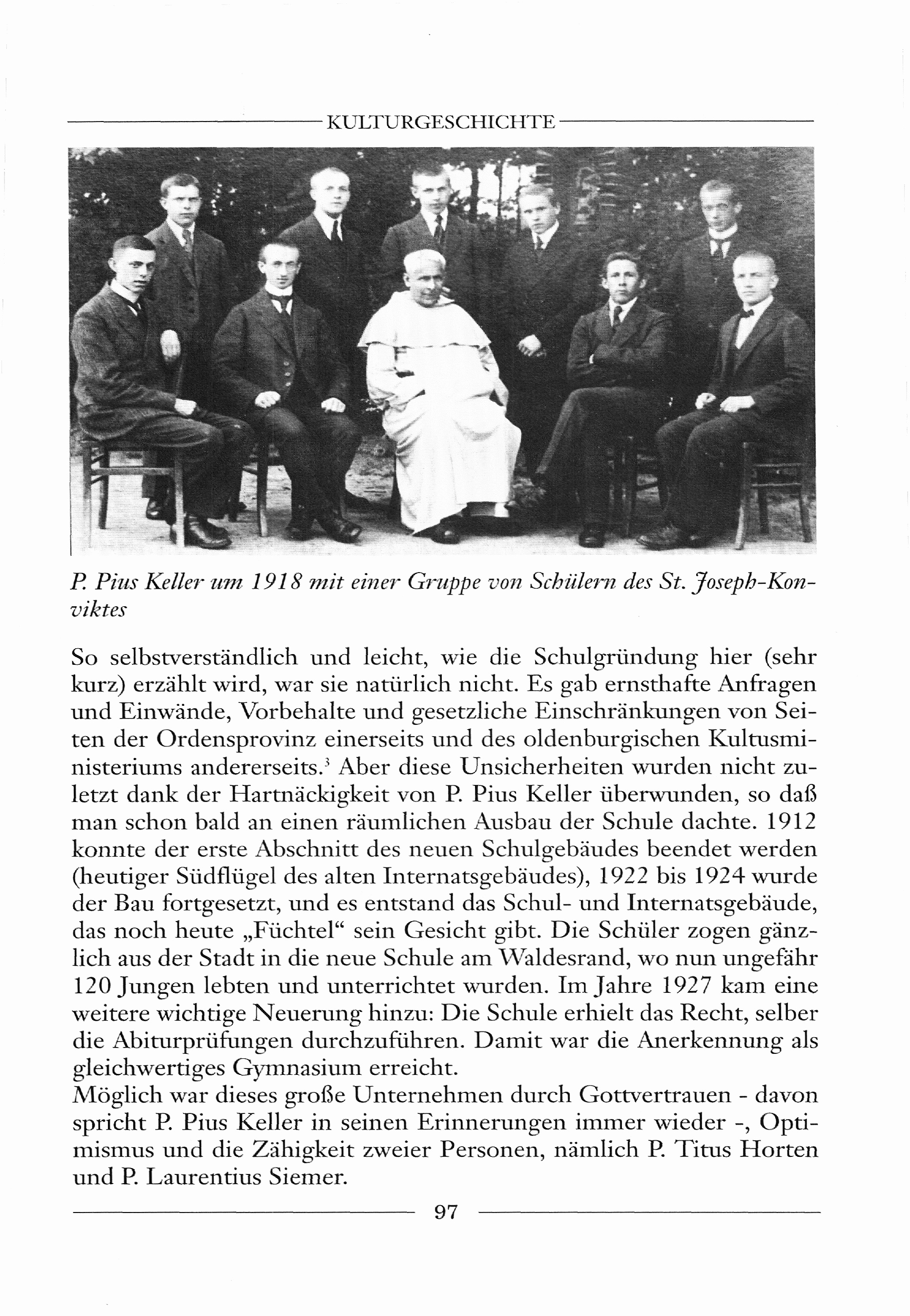 KULTURGESCHICHTE

P. Pius Keller um 1918 mit einer Gruppe von Schülern des St. Joseph-Konviktes

So selbstverständlich und leicht, wie die Schulgründung hier (sehr kurz) erzählt wird, war sie natürlich nicht. Es gab ernsthafte Anfragen und Einwände, Vorbehalte und gesetzliche Einschränkungen von Seiten der Ordensprovinz einerseits und des oldenburgischen Kultusministeriums andererseits.$^3$ Aber diese Unsicherheiten wurden nicht zuletzt dank der Hartnäckigkeit von P. Pius Keller überwunden, so daß man schon bald an einen räumlichen Ausbau der Schule dachte. 1912 konnte der erste Abschnitt des neuen Schulgebäudes beendet werden (heutiger Südflügel des alten Internatsgebäudes), 1922 bis 1924 wurde der Bau fortgesetzt, und es entstand das Schul- und Internatsgebäude, das noch heute „Füchtel“ sein Gesicht gibt. Die Schüler zogen gänzlich aus der Stadt in die neue Schule am Waldesrand, wo nun ungefähr 120 Jungen lebten und unterrichtet wurden. Im Jahre 1927 kam eine weitere wichtige Neuerung hinzu: Die Schule erhielt das Recht, selber die Abiturprüfungen durchzuführen. Damit war die Anerkennung als gleichwertiges Gymnasium erreicht.
Möglich war dieses große Unternehmen durch Gottvertrauen - davon spricht P. Pius Keller in seinen Erinnerungen immer wieder -, Optimismus und die Zähigkeit zweier Personen, nämlich P. Titus Horten und P. Laurentius Siemer.

97